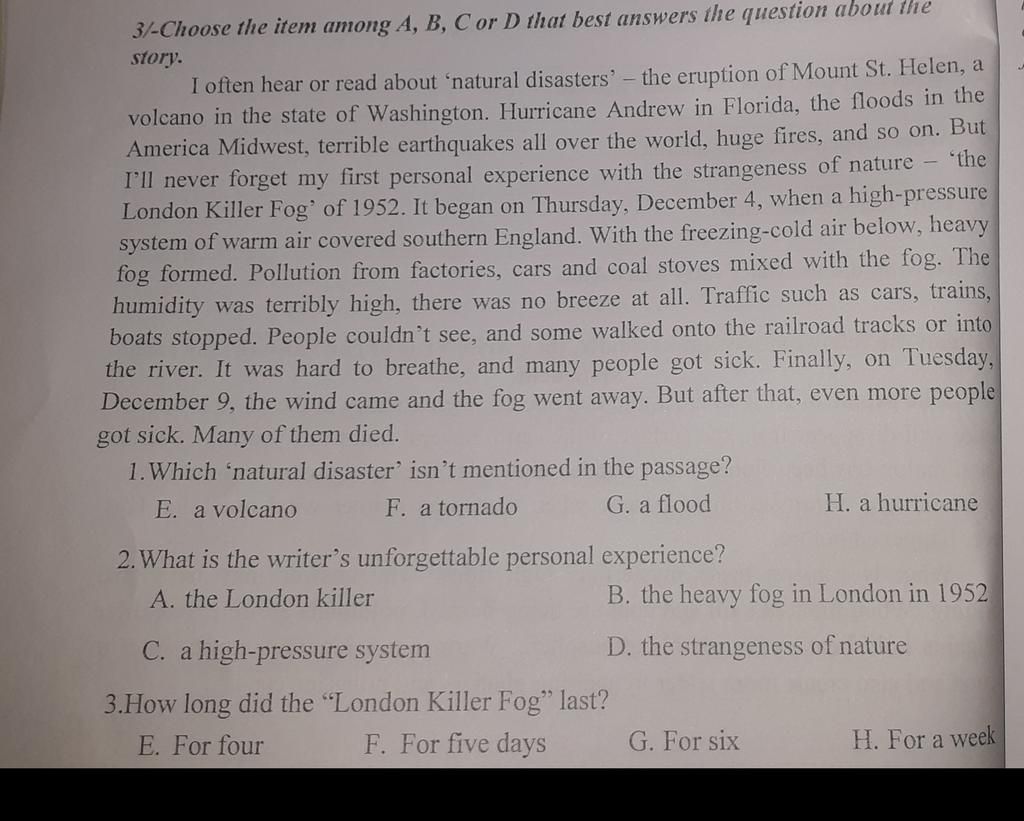 3/-Choose the item among A, B, C or D that best answers the question about the story.

I often hear or read about 'natural disasters' – the eruption of Mount St. Helen, a volcano in the state of Washington. Hurricane Andrew in Florida, the floods in the America Midwest, terrible earthquakes all over the world, huge fires, and so on. But I'll never forget my first personal experience with the strangeness of nature – 'the London Killer Fog' of 1952. It began on Thursday, December 4, when a high-pressure system of warm air covered southern England. With the freezing-cold air below, heavy fog formed. Pollution from factories, cars and coal stoves mixed with the fog. The humidity was terribly high, there was no breeze at all. Traffic such as cars, trains, boats stopped. People couldn't see, and some walked onto the railroad tracks or into the river. It was hard to breathe, and many people got sick. Finally, on Tuesday, December 9, the wind came and the fog went away. But after that, even more people got sick. Many of them died.

1. Which 'natural disaster' isn't mentioned in the passage?
E. a volcano
F. a tornado
G. a flood
H. a hurricane

2. What is the writer's unforgettable personal experience?
A. the London killer
B. the heavy fog in London in 1952
C. a high-pressure system
D. the strangeness of nature

3. How long did the "London Killer Fog" last?
E. For four
F. For five days
G. For six
H. For a week